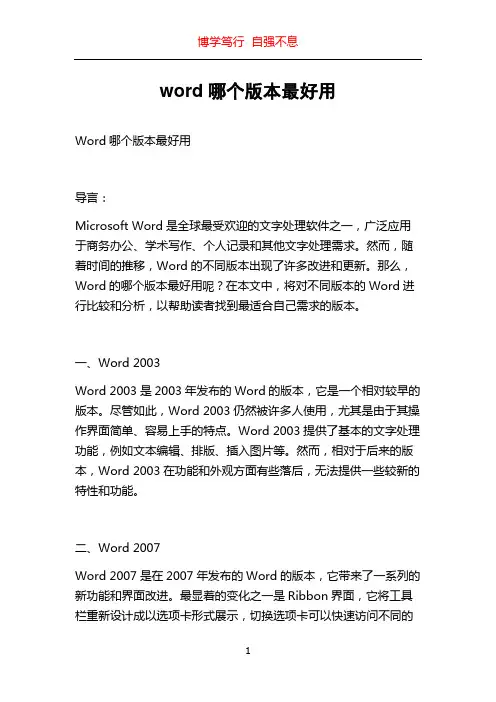 博学笃行 自强不息

word 哪个版本最好用

Word 哪个版本最好用

导言：

Microsoft Word 是全球最受欢迎的文字处理软件之一，广泛应用于商务办公、学术写作、个人记录和其他文字处理需求。然而，随着时间的推移，Word 的不同版本出现了许多改进和更新。那么，Word 的哪个版本最好用呢？在本文中，将对不同版本的 Word 进行比较和分析，以帮助读者找到最适合自己需求的版本。

一、Word 2003

Word 2003 是 2003 年发布的 Word 的版本，它是一个相对较早的版本。尽管如此，Word 2003 仍然被许多人使用，尤其是由于其操作界面简单、容易上手的特点。Word 2003 提供了基本的文字处理功能，例如文本编辑、排版、插入图片等。然而，相对于后来的版本，Word 2003 在功能和外观方面有些落后，无法提供一些较新的特性和功能。

二、Word 2007

Word 2007 是在 2007 年发布的 Word 的版本，它带来了一系列的新功能和界面改进。最显着的变化之一是 Ribbon 界面，它将工具栏重新设计成以选项卡形式展示，切换选项卡可以快速访问不同的

1